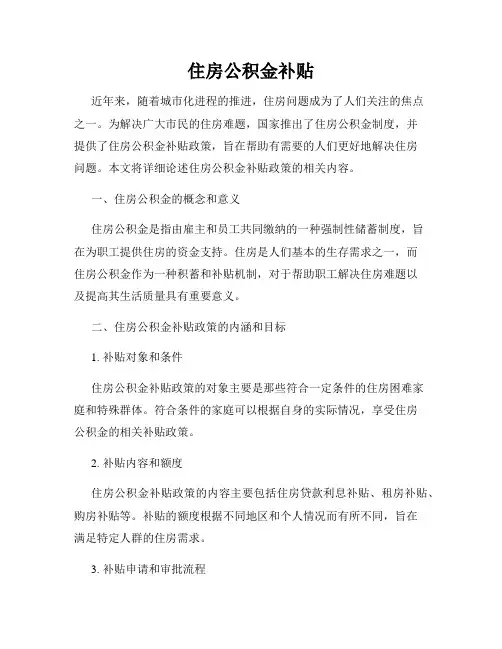 住房公积金补贴

近年来，随着城市化进程的推进，住房问题成为了人们关注的焦点之一。为解决广大市民的住房难题，国家推出了住房公积金制度，并提供了住房公积金补贴政策，旨在帮助有需要的人们更好地解决住房问题。本文将详细论述住房公积金补贴政策的相关内容。

一、住房公积金的概念和意义

住房公积金是指由雇主和员工共同缴纳的一种强制性储蓄制度，旨在为职工提供住房的资金支持。住房是人们基本的生存需求之一，而住房公积金作为一种积蓄和补贴机制，对于帮助职工解决住房难题以及提高其生活质量具有重要意义。

二、住房公积金补贴政策的内涵和目标

1. 补贴对象和条件

住房公积金补贴政策的对象主要是那些符合一定条件的住房困难家庭和特殊群体。符合条件的家庭可以根据自身的实际情况，享受住房公积金的相关补贴政策。

2. 补贴内容和额度

住房公积金补贴政策的内容主要包括住房贷款利息补贴、租房补贴、购房补贴等。补贴的额度根据不同地区和个人情况而有所不同，旨在满足特定人群的住房需求。

3. 补贴申请和审批流程